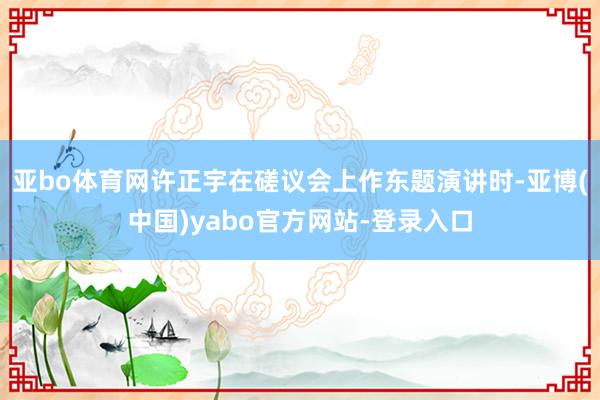 亚bo体育网许正宇在磋议会上作东题演讲时-亚博(中国)yabo官方网站-登录入口